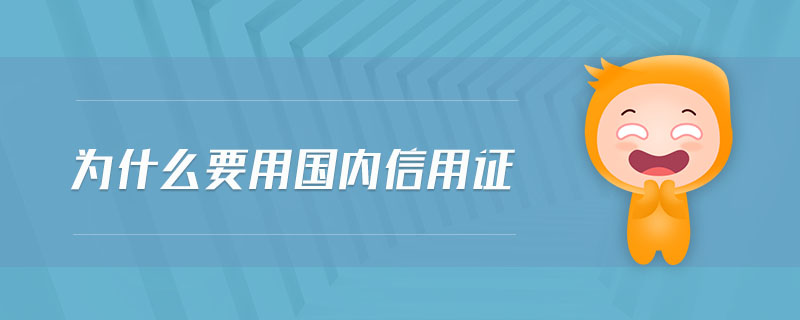 为什么要用国内信用证